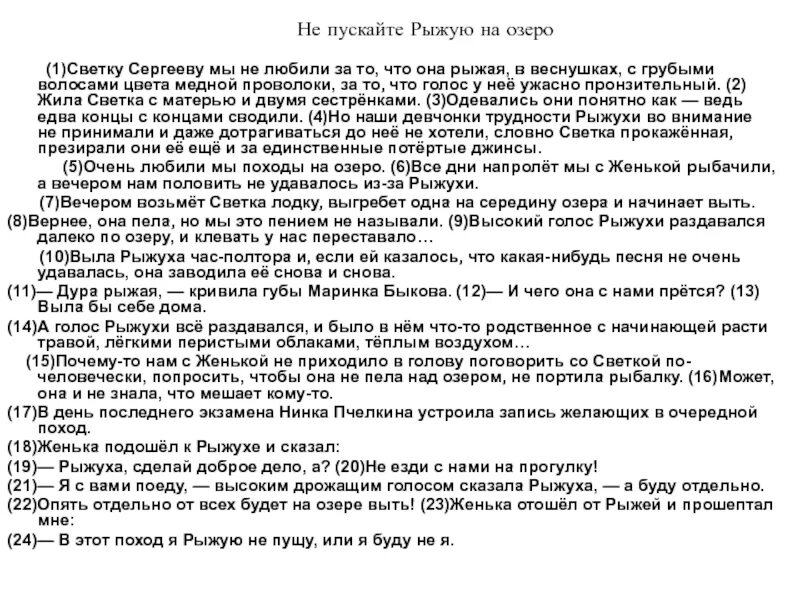 Не пускайте Рыжую на озеро

(1)Светку Сергееву мы не любили за то, что она рыжая, в веснушках, с грубыми волосами цвета медной проволоки, за то, что голос у неё ужасно пронзительный. (2) Жила Светка с матерью и двумя сестрёнками. (3)Одевались они понятно как — ведь едва концы с концами сводили. (4)Но наши девчонки трудности Рыжухи во внимание не принимали и даже дотрагиваться до неё не хотели, словно Светка прокажённая, презирали они её ещё и за единственные потёртые джинсы.

(5)Очень любили мы походы на озеро. (6)Все дни напролёт мы с Женькой рыбачили, а вечером нам половить не удавалось из-за Рыжухи.

(7)Вечером возьмёт Светка лодку, выгребет одна на середину озера и начинает выть.

(8)Вернее, она пела, но мы это пением не называли. (9)Высокий голос Рыжухи раздавался далеко по озеру, и клевать у нас переставало…

(10)Выла Рыжуха час-полтора и, если ей казалось, что какая-нибудь песня не очень удавалась, она заводила её снова и снова.

(11)— Дура рыжая, — кривила губы Маринка Быкова. (12)— И чего она с нами прётся? (13) Выла бы себе дома.

(14)А голос Рыжухи всё раздавался, и было в нём что-то родственное с начинающей расти травой, лёгкими перистыми облаками, тёплым воздухом…

(15)Почему-то нам с Женькой не приходило в голову поговорить со Светкой по-человечески, попросить, чтобы она не пела над озером, не портила рыбалку. (16)Может, она и не знала, что мешает кому-то.

(17)В день последнего экзамена Нинка Пчелкина устроила запись желающих в очередной поход.

(18)Женька подошёл к Рыжухе и сказал:

(19)— Рыжуха, сделай доброе дело, а? (20)Не езди с нами на прогулку!

(21)— Я с вами поеду, — высоким дрожащим голосом сказала Рыжуха, — а буду отдельно.

(22)Опять отдельно от всех будет на озере выть! (23)Женька отошёл от Рыжей и прошептал мне:

(24)— В этот поход я Рыжую не пущу, или я буду не я.